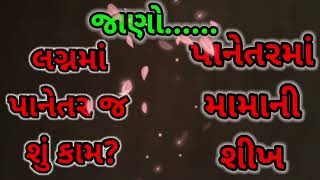 જાણો......

લગ્નમાં પાનેતર જ શું કામ?

પાનેતરમાં મામાની શીખ